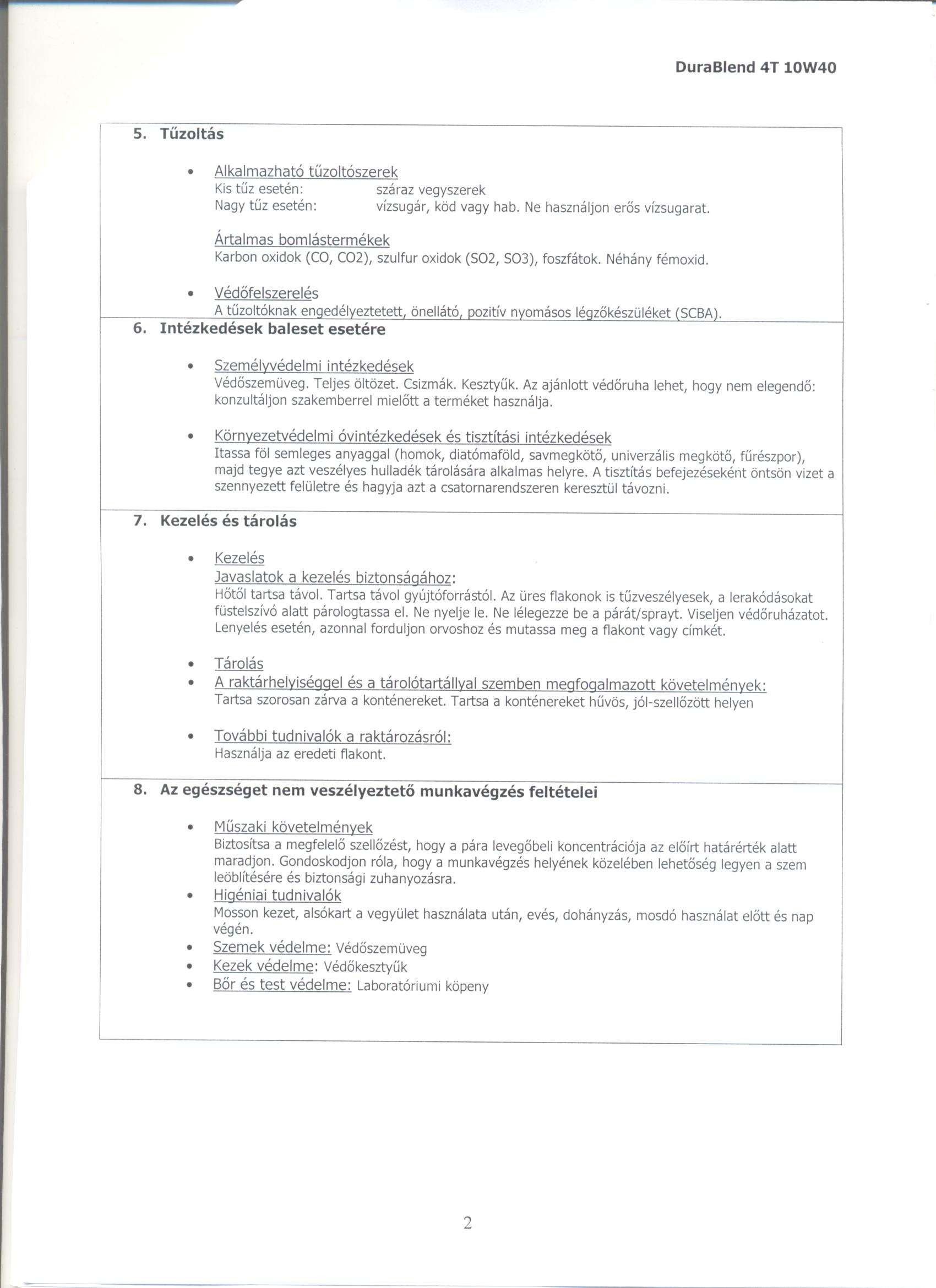 DuraBlend 4T 10W40

5. Tűzoltás

• Alkalmazható tűzoltószerek
Kis tűz esetén: száraz vegyszerek
Nagy tűz esetén: vízsugár, köd vagy hab. Ne használjon erős vízsugarat.

Ártalmas bomlástermékek
Karbon oxidok (CO, CO2), szulfur oxidok (SO2, SO3), foszfátok. Néhány fémoxid.

• Védőfelszerelés
A tűzoltóknak engedélyeztetett, önellátó, pozitív nyomásos légzőkészüléket (SCBA).

6. Intézkedések baleset esetére

• Személyvédelmi intézkedések
Védőszemüveg. Teljes öltözet. Csizmák. Kesztyűk. Az ajánlott védőruha lehet, hogy nem elegendő: konzultáljon szakemberrel mielőtt a terméket használja.

• Környezetvédelmi óvintézkedések és tisztítási intézkedések
Itassa föl semleges anyaggal (homok, diatómaföld, savmegkötő, univerzális megkötő, fűrészpor), majd tegye azt veszélyes hulladék tárolására alkalmas helyre. A tisztítás befejezéseként öntsön vizet a szennyezett felületre és hagyja azt a csatornarendszeren keresztül távozni.

7. Kezelés és tárolás

• Kezelés
Javaslatok a kezelés biztonságához:
Hőtől tartsa távol. Tartsa távol gyújtóforrástól. Az üres flakonok is tűzveszélyesek, a lerakódásokat füstelszívó alatt párologtassa el. Ne nyelje le. Ne lélegezze be a párát/sprayt. Viseljen védőruházatot. Lenyelés esetén, azonnal forduljon orvoshoz és mutassa meg a flakont vagy címkét.

• Tárolás
• A raktárhelyiséggel és a tárolótartállyal szemben megfogalmazott követelmények:
Tartsa szorosan zárva a konténereket. Tartsa a konténereket hűvös, jól-szellőzött helyen

• További tudnivalók a raktározásról:
Használja az eredeti flakont.

8. Az egészséget nem veszélyeztető munkavégzés feltételei

• Műszaki követelmények
Biztosítsa a megfelelő szellőzést, hogy a pára levegőbeli koncentrációja az előírt határérték alatt maradjon. Gondoskodjon róla, hogy a munkavégzés helyének közelében lehetőség legyen a szem leöblítésére és biztonsági zuhanyozásra.
• Higéniai tudnivalók
Mosson kezet, alsókart a vegyület használata után, evés, dohányzás, mosdó használat előtt és nap végén.
• Szemek védelme: Védőszemüveg
• Kezek védelme: Védőkesztyűk
• Bőr és test védelme: Laboratóriumi köpeny

2